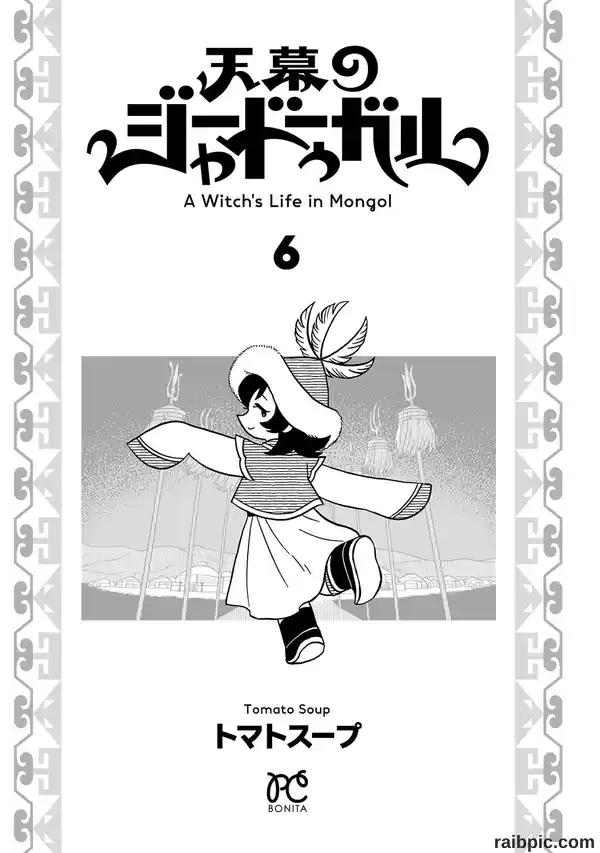 天幕のジャードゥーガル

A Witch's Life in Mongol

6

Tomato Soup

トマトスープ

PC

BONITA

raibpic.com